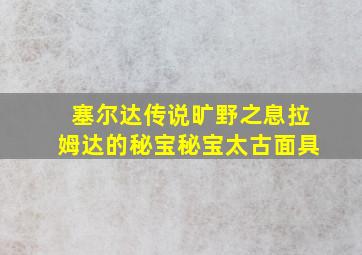 塞尔达传说旷野之息拉姆达的秘宝秘宝太古面具